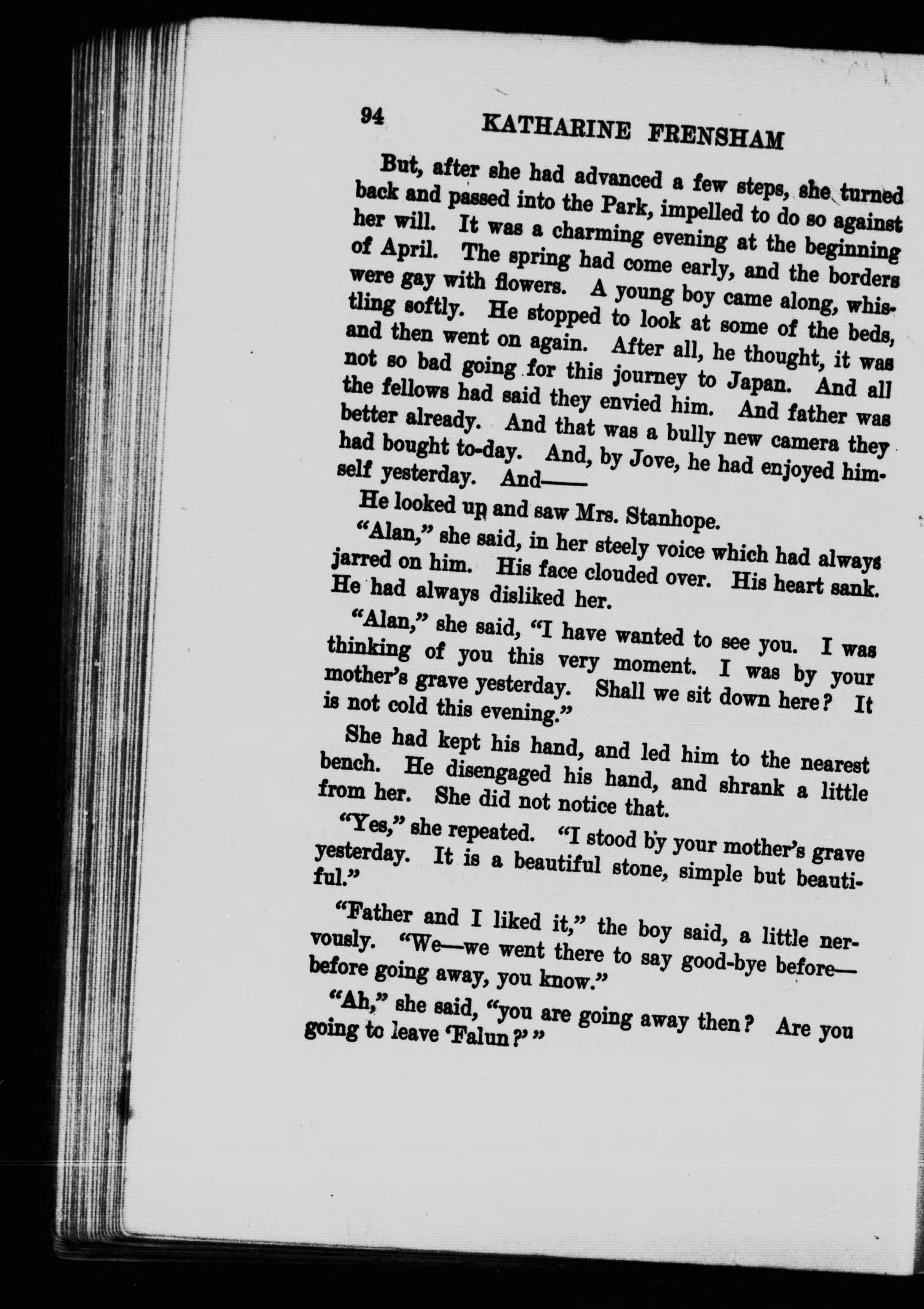 94 KATHARINE FRENSHAM

But, after she had advanced a few steps, she turned back and passed into the Park, impelled to do so against her will. It was a charming evening at the beginning of April. The spring had come early, and the borders were gay with flowers. A young boy came along, whistling softly. He stopped to look at some of the beds, and then went on again. After all, he thought, it was not so bad going for this journey to Japan. And all the fellows had said they envied him. And father was better already. And that was a bully new camera they had bought to-day. And, by Jove, he had enjoyed himself yesterday. And——

He looked up and saw Mrs. Stanhope.

"Alan," she said, in her steely voice which had always jarred on him. His face clouded over. His heart sank. He had always disliked her.

"Alan," she said, "I have wanted to see you. I was thinking of you this very moment. I was by your mother's grave yesterday. Shall we sit down here? It is not cold this evening."

She had kept his hand, and led him to the nearest bench. He disengaged his hand, and shrank a little from her. She did not notice that.

"Yes," she repeated. "I stood by your mother's grave yesterday. It is a beautiful stone, simple but beautiful."

"Father and I liked it," the boy said, a little nervously. "We—we went there to say good-bye before—before going away, you know."

"Ah," she said, "you are going away then? Are you going to leave 'Falun?'"